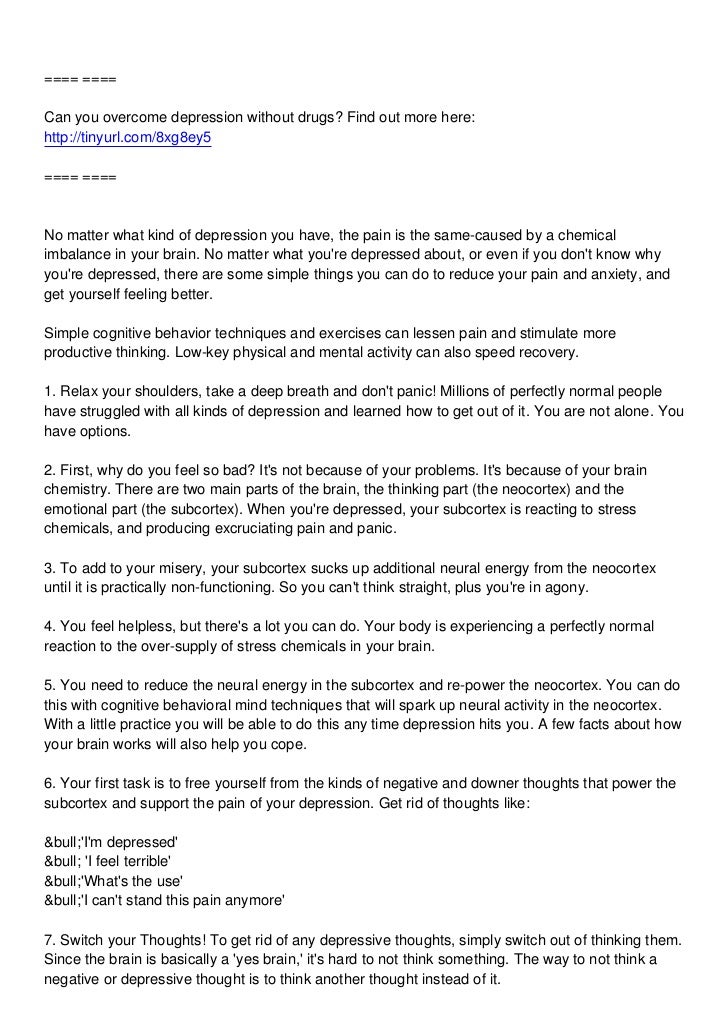 ==== ====

Can you overcome depression without drugs? Find out more here:
http://tinyurl.com/8xg8ey5

==== ====

No matter what kind of depression you have, the pain is the same-caused by a chemical imbalance in your brain. No matter what you're depressed about, or even if you don't know why you're depressed, there are some simple things you can do to reduce your pain and anxiety, and get yourself feeling better.

Simple cognitive behavior techniques and exercises can lessen pain and stimulate more productive thinking. Low-key physical and mental activity can also speed recovery.

1. Relax your shoulders, take a deep breath and don't panic! Millions of perfectly normal people have struggled with all kinds of depression and learned how to get out of it. You are not alone. You have options.

2. First, why do you feel so bad? It's not because of your problems. It's because of your brain chemistry. There are two main parts of the brain, the thinking part (the neocortex) and the emotional part (the subcortex). When you're depressed, your subcortex is reacting to stress chemicals, and producing excruciating pain and panic.

3. To add to your misery, your subcortex sucks up additional neural energy from the neocortex until it is practically non-functioning. So you can't think straight, plus you're in agony.

4. You feel helpless, but there's a lot you can do. Your body is experiencing a perfectly normal reaction to the over-supply of stress chemicals in your brain.

5. You need to reduce the neural energy in the subcortex and re-power the neocortex. You can do this with cognitive behavioral mind techniques that will spark up neural activity in the neocortex. With a little practice you will be able to do this any time depression hits you. A few facts about how your brain works will also help you cope.

6. Your first task is to free yourself from the kinds of negative and downer thoughts that power the subcortex and support the pain of your depression. Get rid of thoughts like:

&bull;'I'm depressed'
&bull; 'I feel terrible'
&bull;'What's the use'
&bull;'I can't stand this pain anymore'

7. Switch your Thoughts! To get rid of any depressive thoughts, simply switch out of thinking them. Since the brain is basically a 'yes brain,' it's hard to not think something. The way to not think a negative or depressive thought is to think another thought instead of it.